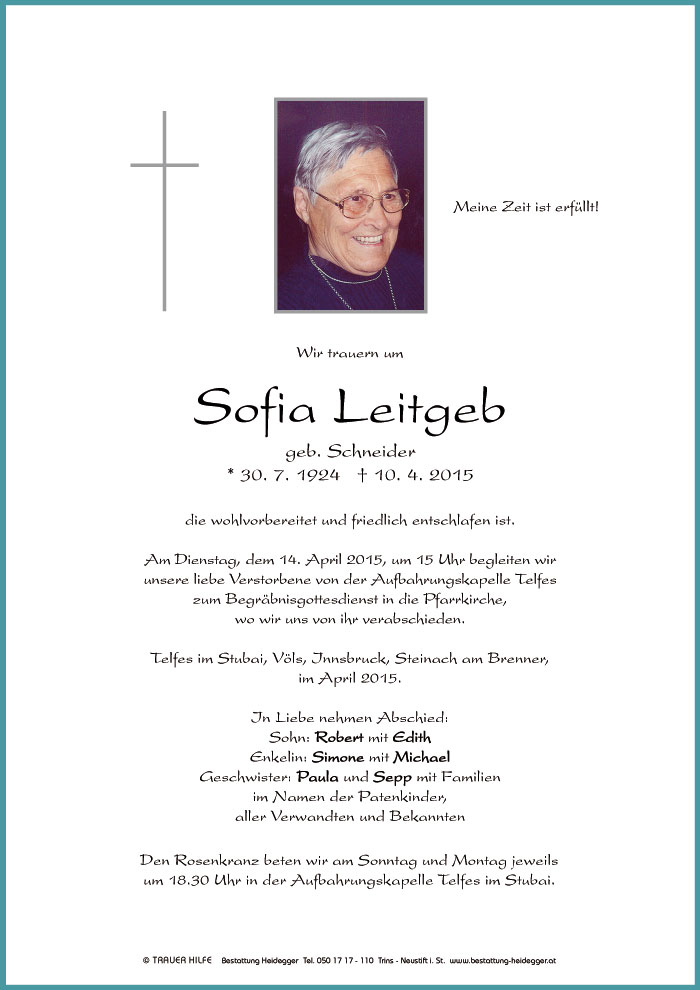 Meine Zeit ist erfüllt!

Wir trauern um

Sofia Leitgeb

geb. Schneider

* 30. 7. 1924 † 10. 4. 2015

die wohlvorbereitet und friedlich entschlafen ist.

Am Dienstag, dem 14. April 2015, um 15 Uhr begleiten wir unsere liebe Verstorbene von der Aufbahrungskapelle Telfes zum Begräbnisgottesdienst in die Pfarrkirche, wo wir uns von ihr verabschieden.

Telfes im Stubai, Völs, Innsbruck, Steinach am Brenner, im April 2015.

In Liebe nehmen Abschied:
Sohn: Robert mit Edith
Enkelin: Simone mit Michael
Geschwister: Paula und Sepp mit Familien
im Namen der Patenkinder,
aller Verwandten und Bekannten

Den Rosenkranz beten wir am Sonntag und Montag jeweils um 18.30 Uhr in der Aufbahrungskapelle Telfes im Stubai.

© TRAUER HILFE Bestattung Heidegger Tel. 050 17 17 - 110 Trins - Neustift i. St. www.bestattung-heidegger.at